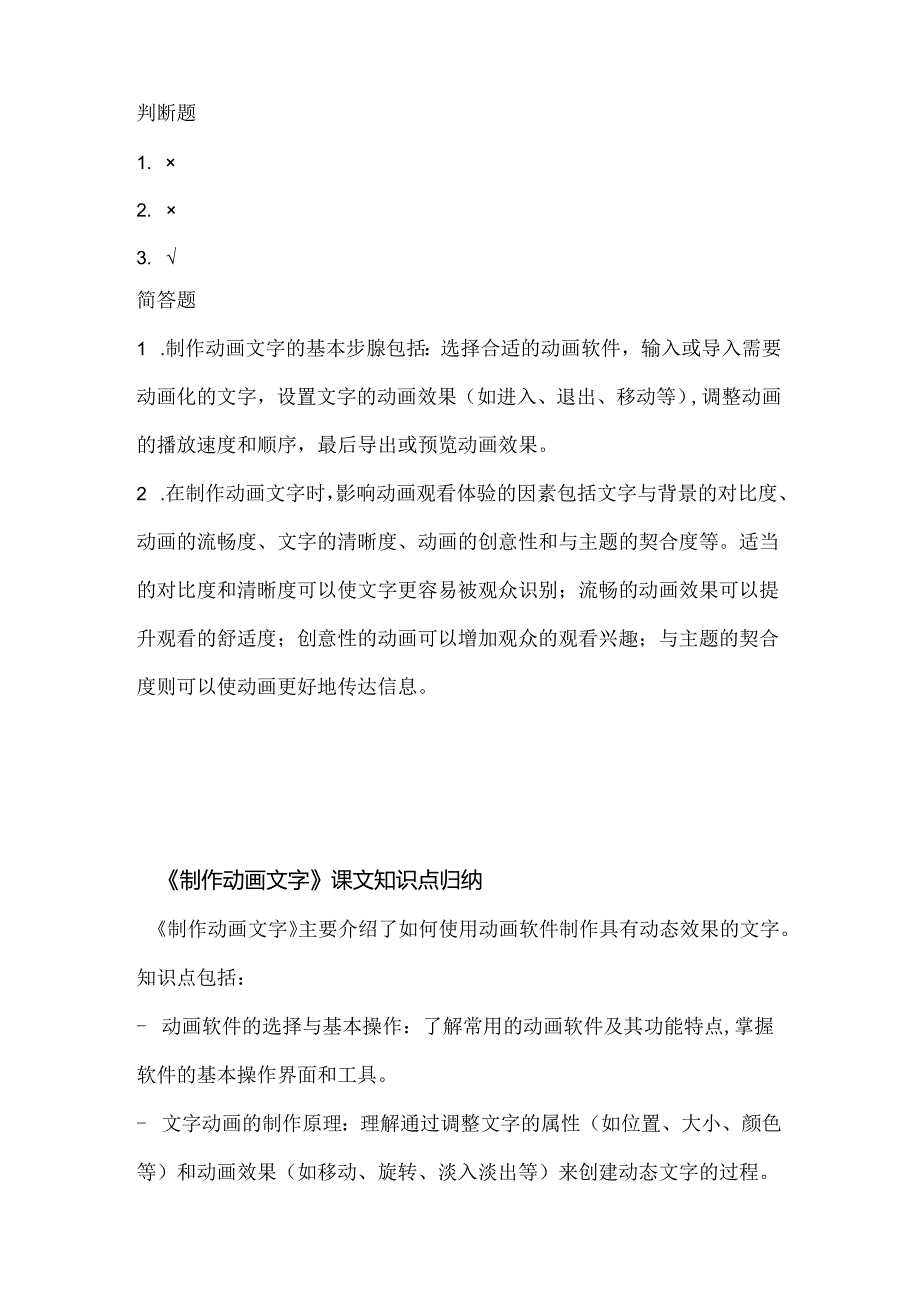 判断题

1. ×

2. ×

3. √

简答题

1 .制作动画文字的基本步腺包括：选择合适的动画软件，输入或导入需要动画化的文字，设置文字的动画效果（如进入、退出、移动等），调整动画的播放速度和顺序，最后导出或预览动画效果。

2 .在制作动画文字时，影响动画观看体验的因素包括文字与背景的对比度、动画的流畅度、文字的清晰度、动画的创意性和与主题的契合度等。适当的对比度和清晰度可以使文字更容易被观众识别；流畅的动画效果可以提升观看的舒适度；创意性的动画可以增加观众的观看兴趣；与主题的契合度则可以使动画更好地传达信息。

《制作动画文字》课文知识点归纳

《制作动画文字》主要介绍了如何使用动画软件制作具有动态效果的文字。知识点包括：

- 动画软件的选择与基本操作：了解常用的动画软件及其功能特点，掌握软件的基本操作界面和工具。

- 文字动画的制作原理：理解通过调整文字的属性（如位置、大小、颜色等）和动画效果（如移动、旋转、淡入淡出等）来创建动态文字的过程。